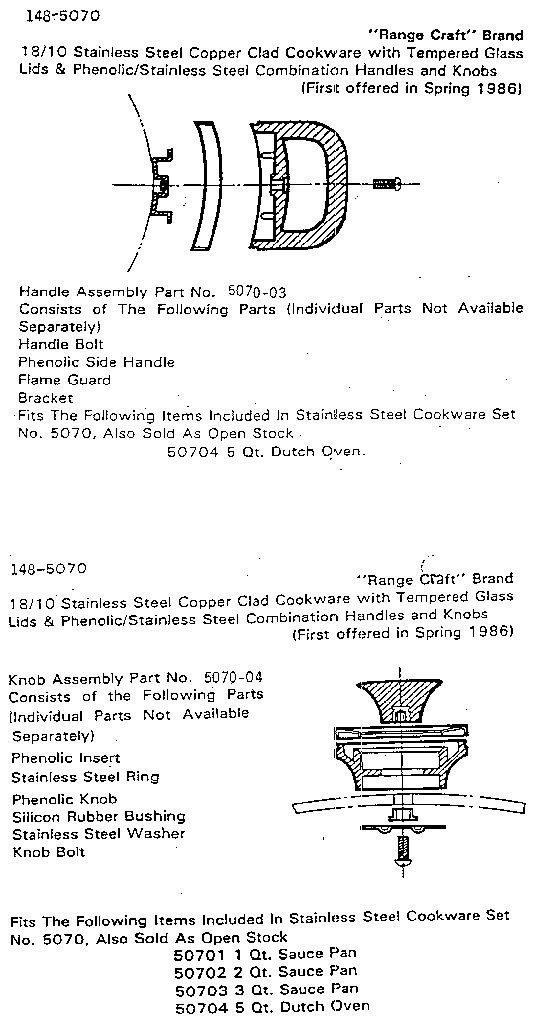 148-5070

"Range Craft" Brand

18/10 Stainless Steel Copper Clad Cookware with Tempered Glass Lids & Phenolic/Stainless Steel Combination Handles and Knobs

(First offered in Spring 1986)

Handle Assembly Part No. 5070-03
Consists of The Following Parts (Individual Parts Not Available Separately)
Handle Bolt
Phenolic Side Handle
Flame Guard
Bracket
Fits The Following Items Included In Stainless Steel Cookware Set No. 5070, Also Sold As Open Stock
50704 5 Qt. Dutch Oven.

148-5070

"Range Craft" Brand

18/10 Stainless Steel Copper Clad Cookware with Tempered Glass Lids & Phenolic/Stainless Steel Combination Handles and Knobs

(First offered in Spring 1986)

Knob Assembly Part No. 5070-04
Consists of the Following Parts (Individual Parts Not Available Separately)
Phenolic Insert
Stainless Steel Ring
Phenolic Knob
Silicon Rubber Bushing
Stainless Steel Washer
Knob Bolt

Fits The Following Items Included In Stainless Steel Cookware Set No. 5070, Also Sold As Open Stock
50701 1 Qt. Sauce Pan
50702 2 Qt. Sauce Pan
50703 3 Qt. Sauce Pan
50704 5 Qt. Dutch Oven